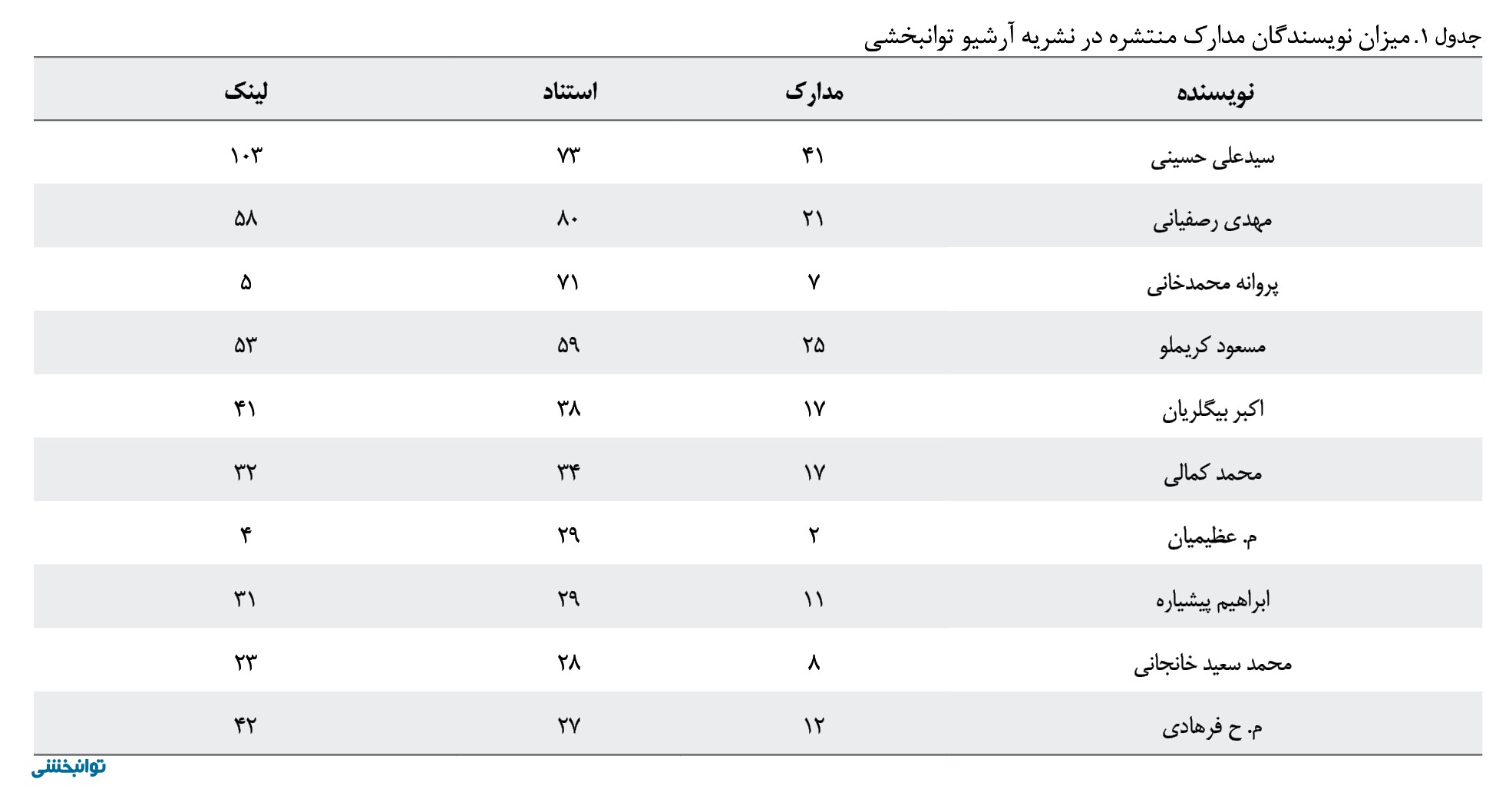 جدول ۱. میزان نویسندگان مدارک منتشره در نشریه آرشیو توانبخشی

| نویسنده | مدارک | استناد | لینک |
|---|---|---|---|
| سیدعلی حسینی | ۴۱ | ۷۳ | ۱۰۳ |
| مهدی رصفیانی | ۲۱ | ۸۰ | ۵۸ |
| پروانه محمدخانی | ۷ | ۷۱ | ۵ |
| مسعود کریملو | ۲۵ | ۵۹ | ۵۳ |
| اکبر بیگلریان | ۱۷ | ۳۸ | ۴۱ |
| محمد کمالی | ۱۷ | ۳۴ | ۳۲ |
| م. عظیمیان | ۲ | ۲۹ | ۴ |
| ابراهیم پیشیاره | ۱۱ | ۲۹ | ۳۱ |
| محمد سعید خانجانی | ۸ | ۲۸ | ۲۳ |
| م. ح فرهادی | ۱۲ | ۲۷ | ۴۲ |

توانبخشی